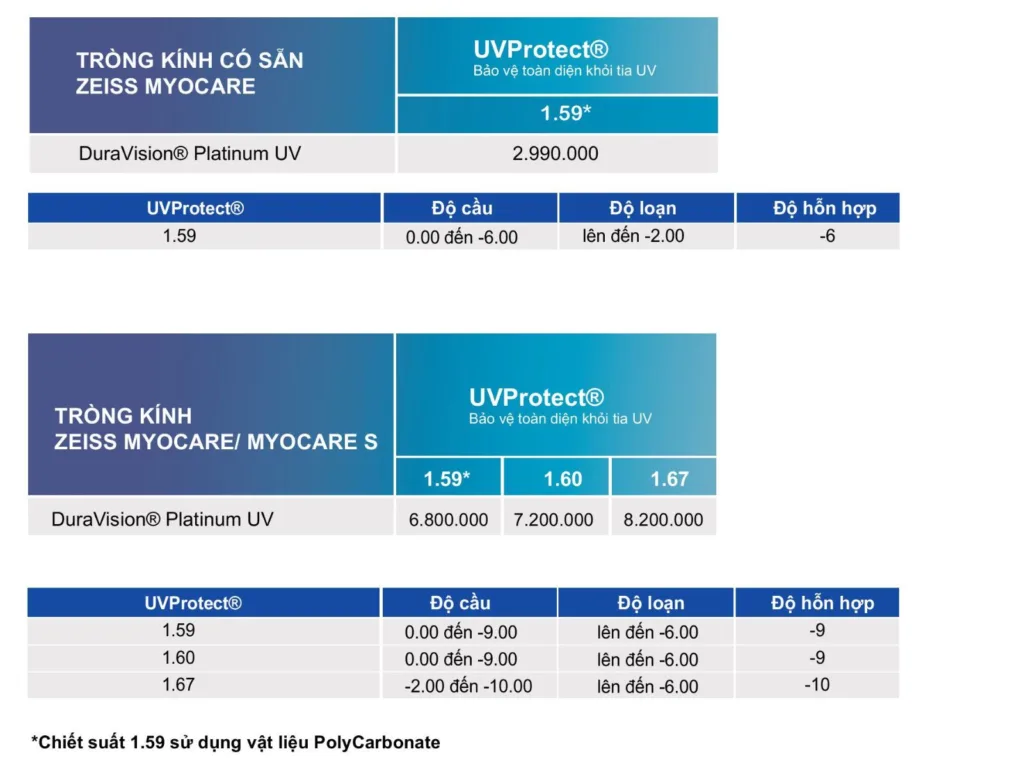 | TRÒNG KÍNH CÓ SẴN ZEISS MYOCARE | UVProtect® Bảo vệ toàn diện khỏi tia UV |
|---|---|
| | 1.59* |
| DuraVision® Platinum UV | 2.990.000 |

| UVProtect® | Độ cầu | Độ loạn | Độ hỗn hợp |
|---|---|---|---|
| 1.59 | 0.00 đến -6.00 | lên đến -2.00 | -6 |

| TRÒNG KÍNH ZEISS MYOCARE/ MYOCARE S | UVProtect® Bảo vệ toàn diện khỏi tia UV | | |
|---|---|---|---|
| | 1.59* | 1.60 | 1.67 |
| DuraVision® Platinum UV | 6.800.000 | 7.200.000 | 8.200.000 |

| UVProtect® | Độ cầu | Độ loạn | Độ hỗn hợp |
|---|---|---|---|
| 1.59 | 0.00 đến -9.00 | lên đến -6.00 | -9 |
| 1.60 | 0.00 đến -9.00 | lên đến -6.00 | -9 |
| 1.67 | -2.00 đến -10.00 | lên đến -6.00 | -10 |

*Chiết suất 1.59 sử dụng vật liệu PolyCarbonate